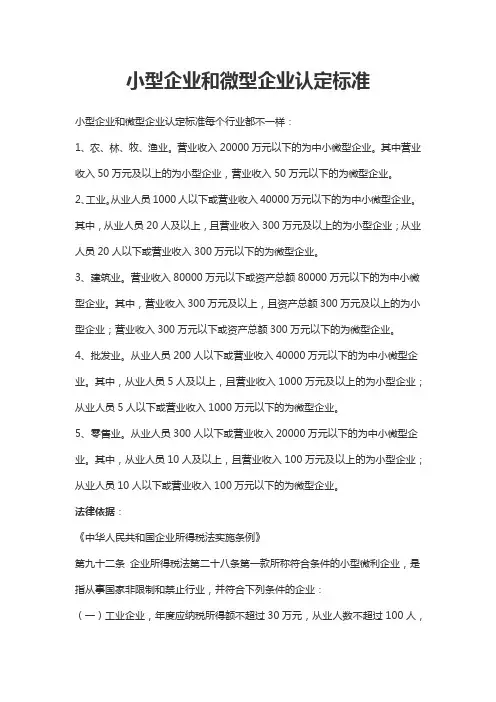 小型企业和微型企业认定标准

小型企业和微型企业认定标准每个行业都不一样：

1、农、林、牧、渔业。营业收入 20000 万元以下的为中小微型企业。其中营业收入 50 万元及以上的为小型企业，营业收入 50 万元以下的为微型企业。

2、工业。从业人员 1000 人以下或营业收入 40000 万元以下的为中小微型企业。其中，从业人员 20 人及以上，且营业收入 300 万元及以上的为小型企业；从业人员 20 人以下或营业收入 300 万元以下的为微型企业。

3、建筑业。营业收入 80000 万元以下或资产总额 80000 万元以下的为中小微型企业。其中，营业收入 300 万元及以上，且资产总额 300 万元及以上的为小型企业；营业收入 300 万元以下或资产总额 300 万元以下的为微型企业。

4、批发业。从业人员 200 人以下或营业收入 40000 万元以下的为中小微型企业。其中，从业人员 5 人及以上，且营业收入 1000 万元及以上的为小型企业；从业人员 5 人以下或营业收入 1000 万元以下的为微型企业。

5、零售业。从业人员 300 人以下或营业收入 20000 万元以下的为中小微型企业。其中，从业人员 10 人及以上，且营业收入 100 万元及以上的为小型企业；从业人员 10 人以下或营业收入 100 万元以下的为微型企业。

法律依据：

《中华人民共和国企业所得税法实施条例》

第九十二条 企业所得税法第二十八条第一款所称符合条件的小型微利企业，是指从事国家非限制和禁止行业，并符合下列条件的企业：

（一）工业企业，年度应纳税所得额不超过 30 万元，从业人数不超过 100 人，